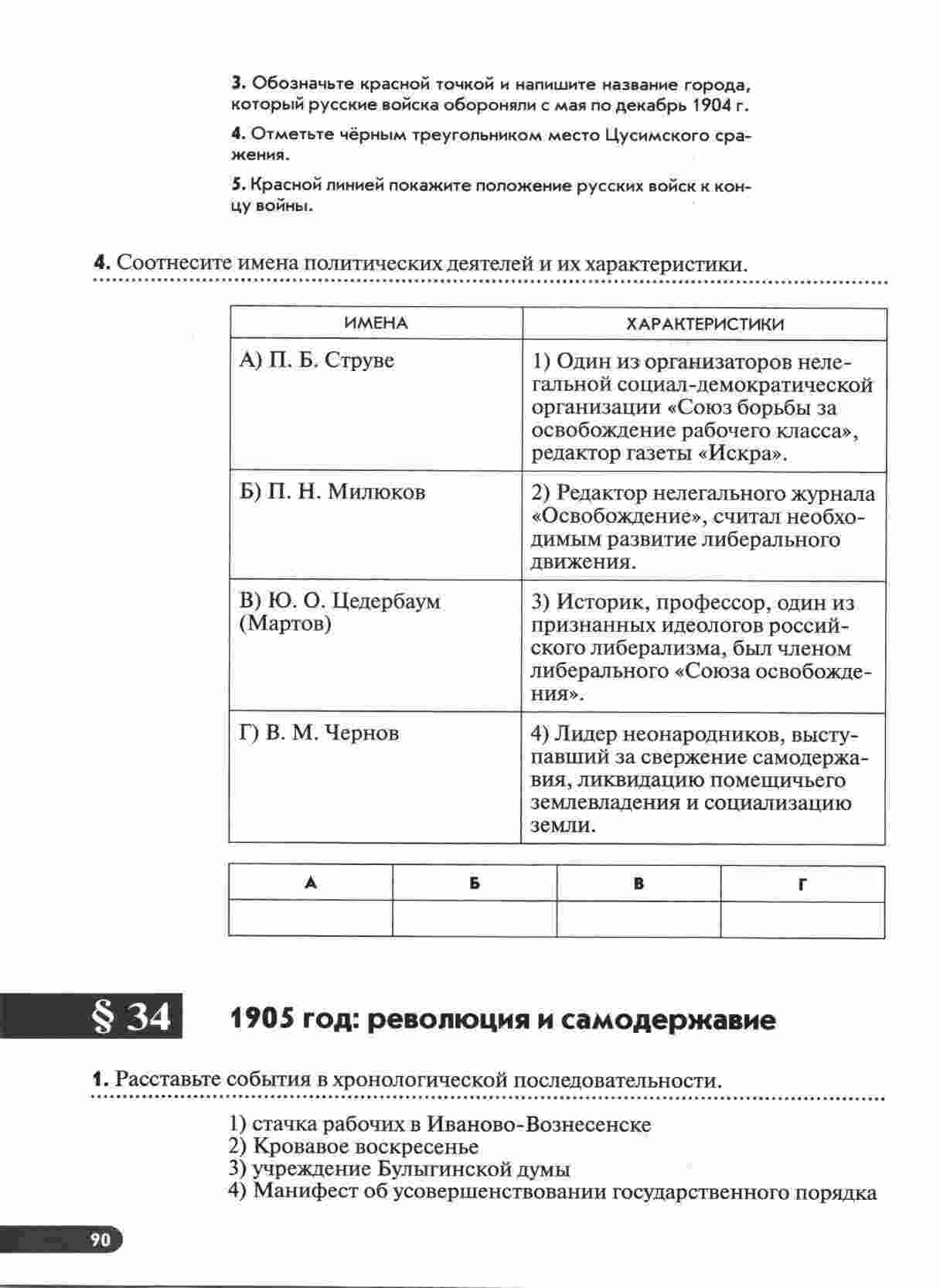 3. Обозначьте красной точкой и напишите название города, который русские войска обороняли с мая по декабрь 1904 г.

4. Отметьте чёрным треугольником место Цусимского сражения.

5. Красной линией покажите положение русских войск к концу войны.

4. Соотнесите имена политических деятелей и их характеристики.

| ИМЕНА | ХАРАКТЕРИСТИКИ |
|---|---|
| А) П. Б. Струве | 1) Один из организаторов нелегальной социал-демократической организации «Союз борьбы за освобождение рабочего класса», редактор газеты «Искра». |
| Б) П. Н. Милюков | 2) Редактор нелегального журнала «Освобождение», считал необходимым развитие либерального движения. |
| В) Ю. О. Цедербаум (Мартов) | 3) Историк, профессор, один из признанных идеологов российского либерализма, был членом либерального «Союза освобождения». |
| Г) В. М. Чернов | 4) Лидер неонародников, выступавший за свержение самодержавия, ликвидацию помещичьего землевладения и социализацию земли. |

| А | Б | В | Г |
|---|---|---|---|
| | | | |

§ 34 1905 год: революция и самодержавие

1. Расставьте события в хронологической последовательности.

1) стачка рабочих в Иваново-Вознесенске
2) Кровавое воскресенье
3) учреждение Булыгинской думы
4) Манифест об усовершенствовании государственного порядка

90